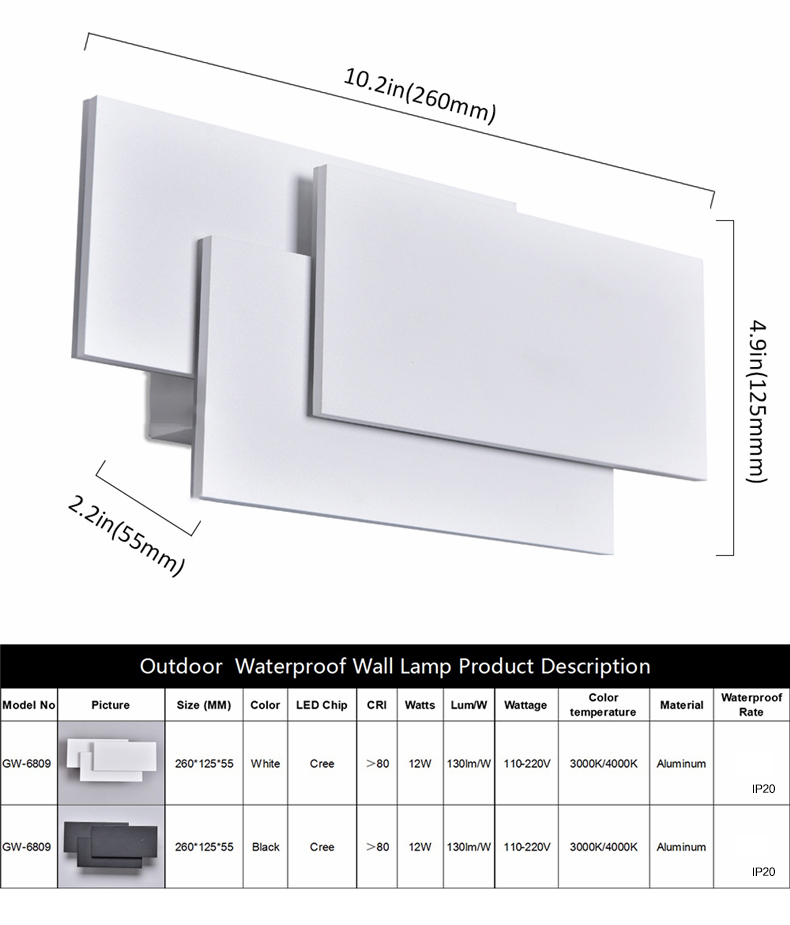 10.2in(260mm)

4.9in(125mmm)

2.2in(55mm)

Outdoor Waterproof Wall Lamp Product Description

| Model No | Picture | Size (MM) | Color | LED Chip | CRI | Watts | Lum/W | Wattage | Color temperature | Material | Waterproof Rate |
|---|---|---|---|---|---|---|---|---|---|---|---|
| GW-6809 | | 260*125*55 | White | Cree | >80 | 12W | 130lm/W | 110-220V | 3000K/4000K | Aluminum | IP20 |
| GW-6809 | | 260*125*55 | Black | Cree | >80 | 12W | 130lm/W | 110-220V | 3000K/4000K | Aluminum | IP20 |